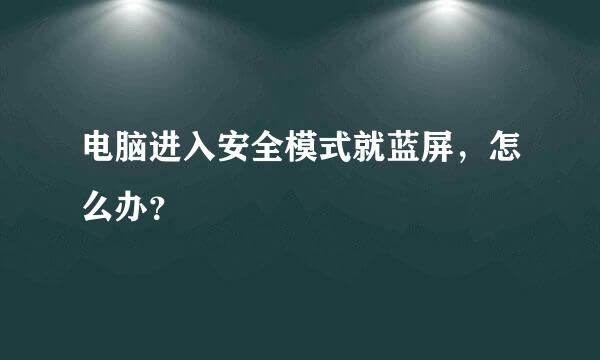 电脑进入安全模式就蓝屏，怎么办？